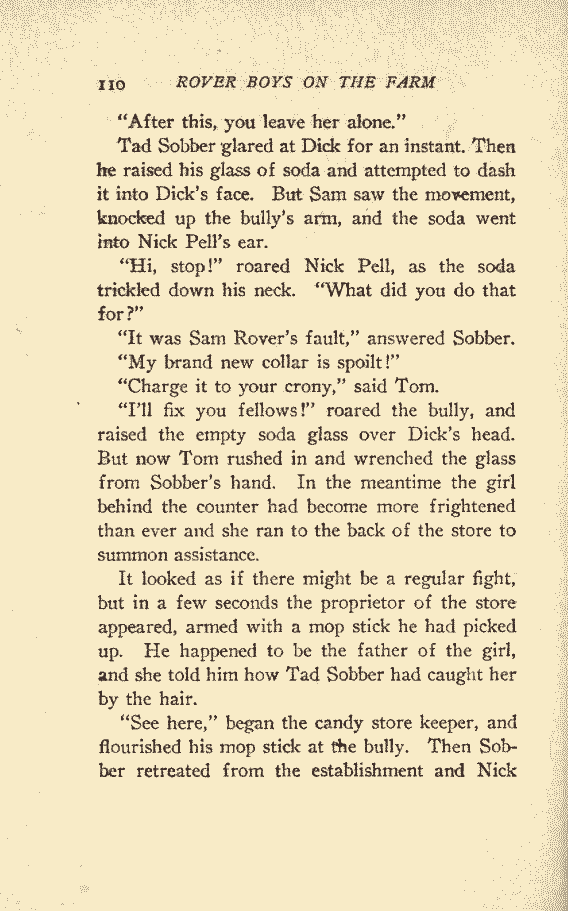 110 ROVER BOYS ON THE FARM

"After this, you leave her alone."

Tad Sobber glared at Dick for an instant. Then he raised his glass of soda and attempted to dash it into Dick's face. But Sam saw the movement, knocked up the bully's arm, and the soda went into Nick Pell's ear.

"Hi, stop!" roared Nick Pell, as the soda trickled down his neck. "What did you do that for?"

"It was Sam Rover's fault," answered Sobber.

"My brand new collar is spoilt!"

"Charge it to your crony," said Tom.

"I'll fix you fellows!" roared the bully, and raised the empty soda glass over Dick's head. But now Tom rushed in and wrenched the glass from Sobber's hand. In the meantime the girl behind the counter had become more frightened than ever and she ran to the back of the store to summon assistance.

It looked as if there might be a regular fight, but in a few seconds the proprietor of the store appeared, armed with a mop stick he had picked up. He happened to be the father of the girl, and she told him how Tad Sobber had caught her by the hair.

"See here," began the candy store keeper, and flourished his mop stick at the bully. Then Sobber retreated from the establishment and Nick